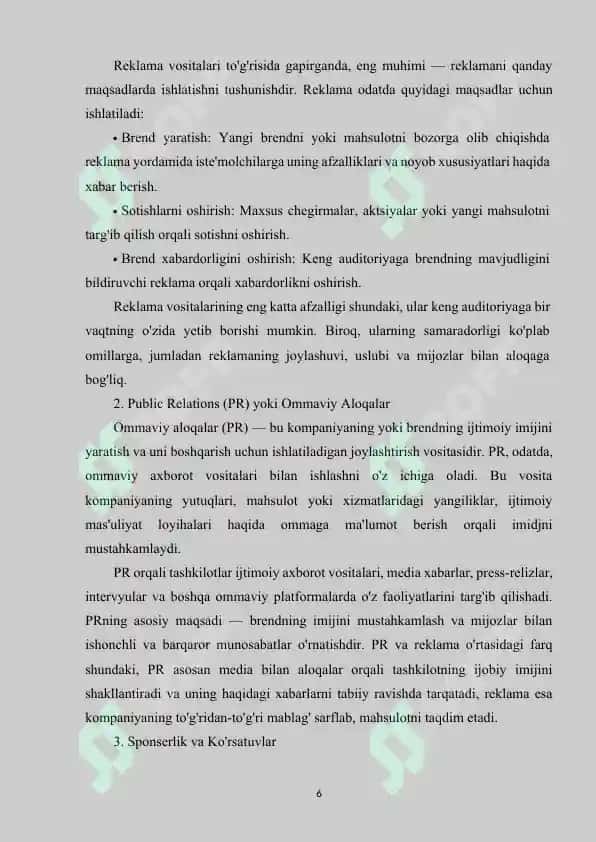 Reklama vositalari to'g'risida gapirganda, eng muhimi — reklamani qanday maqsadlarda ishlatishni tushunishdir. Reklama odatda quyidagi maqsadlar uchun ishlatiladi:

• Brend yaratish: Yangi brendni yoki mahsulotni bozorga olib chiqishda reklama yordamida iste'molchilarga uning afzalliklari va noyob xususiyatlari haqida xabar berish.

• Sotishlarni oshirish: Maxsus chegirmalar, aktsiyalar yoki yangi mahsulotni targ'ib qilish orqali sotishni oshirish.

• Brend xabardorligini oshirish: Keng auditoriyaga brendning mavjudligini bildiruvchi reklama orqali xabardorlikni oshirish.

Reklama vositalarining eng katta afzalligi shundaki, ular keng auditoriyaga bir vaqtning o'zida yetib borishi mumkin. Biroq, ularning samaradorligi ko'plab omillarga, jumladan reklamaning joylashuvi, uslubi va mijozlar bilan aloqaga bog'liq.

2. Public Relations (PR) yoki Ommaviy Aloqalar

Ommaviy aloqalar (PR) — bu kompaniyaning yoki brendning ijtimoiy imijini yaratish va uni boshqarish uchun ishlatiladigan joylashtirish vositasidir. PR, odatda, ommaviy axborot vositalari bilan ishlashni o'z ichiga oladi. Bu vosita kompaniyaning yutuqlari, mahsulot yoki xizmatlaridagi yangiliklar, ijtimoiy mas'uliyat loyihalari haqida ommaga ma'lumot berish orqali imidjni mustahkamlaydi.

PR orqali tashkilotlar ijtimoiy axborot vositalari, media xabarlar, press-relizlar, intervyular va boshqa ommaviy platformalarda o'z faoliyatlarini targ'ib qilishadi. PRning asosiy maqsadi — brendning imijini mustahkamlash va mijozlar bilan ishonchli va barqaror munosabatlar o'rnatishdir. PR va reklama o'rtasidagi farq shundaki, PR asosan media bilan aloqalar orqali tashkilotning ijobiy imijini shakllantiradi va uning haqidagi xabarlarni tabiiy ravishda tarqatadi, reklama esa kompaniyaning to'g'ridan-to'g'ri mablag' sarflab, mahsulotni taqdim etadi.

3. Sponserlik va Ko'rsatuvlar

6